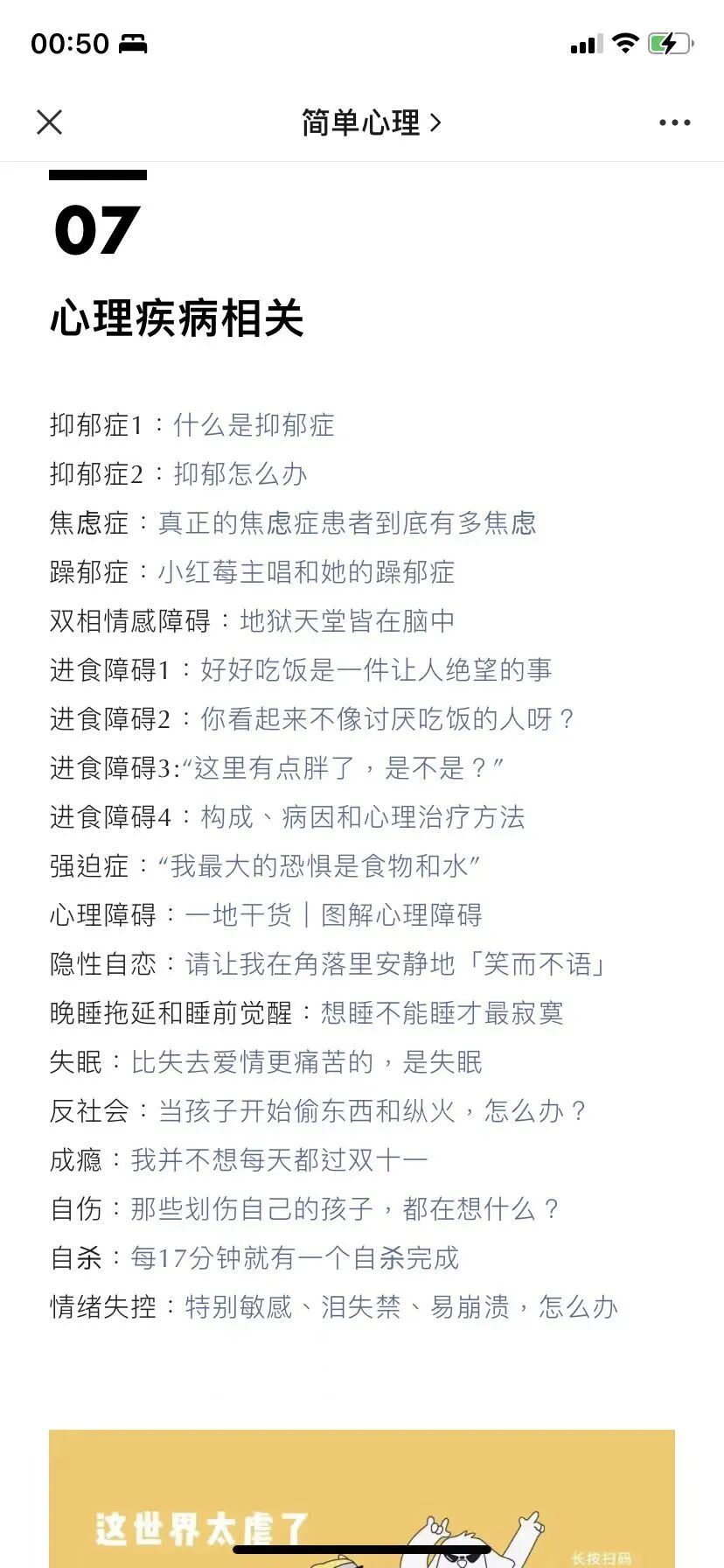 00:50

简单心理 >

07

心理疾病相关

抑郁症1：什么是抑郁症
抑郁症2：抑郁怎么办
焦虑症：真正的焦虑症患者到底有多焦虑
躁郁症：小红莓主唱和她的躁郁症
双相情感障碍：地狱天堂皆在脑中
进食障碍1：好好吃饭是一件让人绝望的事
进食障碍2：你看起来不像讨厌吃饭的人呀？
进食障碍3:“这里有点胖了，是不是？”
进食障碍4：构成、病因和心理治疗方法
强迫症：“我最大的恐惧是食物和水”
心理障碍：一地干货｜图解心理障碍
隐性自恋：请让我在角落里安静地「笑而不语」
晚睡拖延和睡前觉醒：想睡不能睡才最寂寞
失眠：比失去爱情更痛苦的，是失眠
反社会：当孩子开始偷东西和纵火，怎么办？
成瘾：我并不想每天都过双十一
自伤：那些划伤自己的孩子，都在想什么？
自杀：每17分钟就有一个自杀完成
情绪失控：特别敏感、泪失禁、易崩溃，怎么办

这世界太虐了

长按扫码